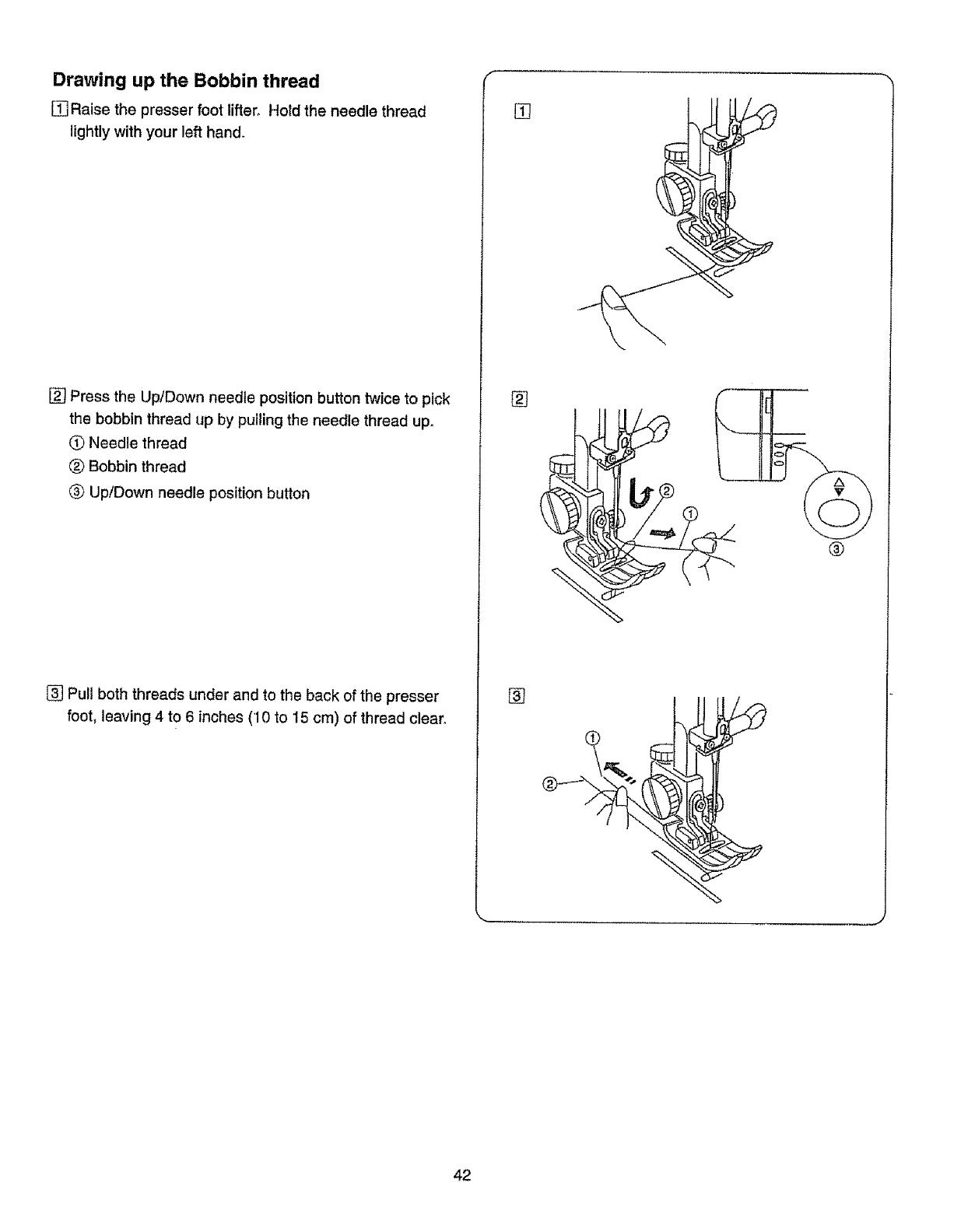 Drawing up the Bobbin thread

1 Raise the presser foot lifter. Hold the needle thread lightly with your left hand.

2 Press the Up/Down needle position button twice to pick the bobbin thread up by pulling the needle thread up.
① Needle thread
② Bobbin thread
③ Up/Down needle position button

3 Pull both threads under and to the back of the presser foot, leaving 4 to 6 inches (10 to 15 cm) of thread clear.

1

2

②

①

③

3

①

②

42